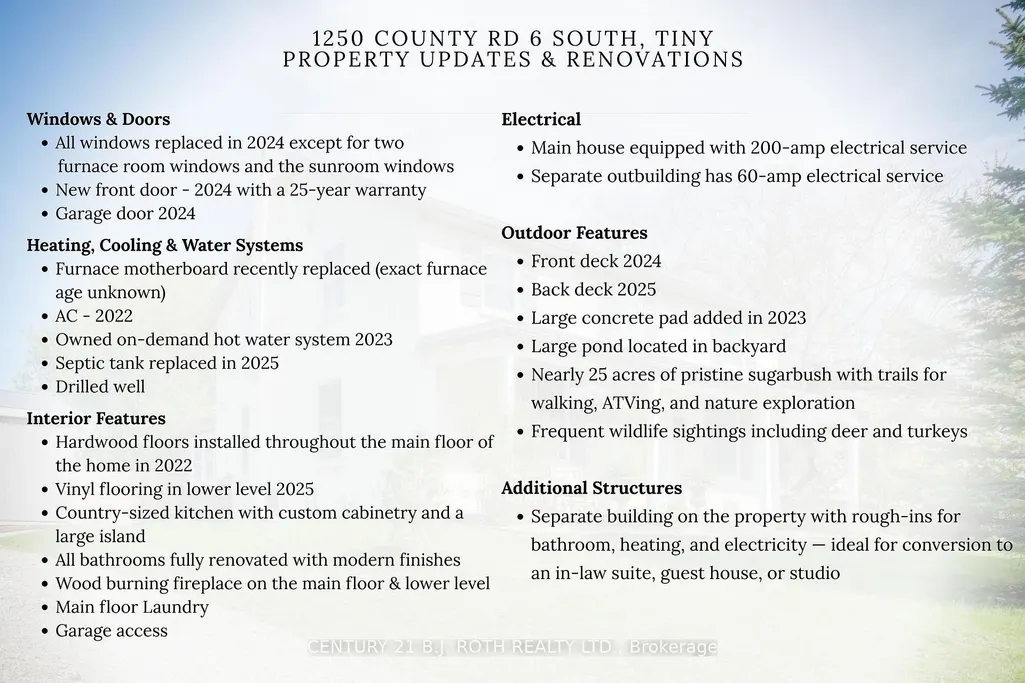 1250 COUNTY RD 6 SOUTH, TINY
PROPERTY UPDATES & RENOVATIONS

Windows & Doors
- All windows replaced in 2024 except for two furnace room windows and the sunroom windows
- New front door - 2024 with a 25-year warranty
- Garage door 2024

Heating, Cooling & Water Systems
- Furnace motherboard recently replaced (exact furnace age unknown)
- AC - 2022
- Owned on-demand hot water system 2023
- Septic tank replaced in 2025
- Drilled well

Interior Features
- Hardwood floors installed throughout the main floor of the home in 2022
- Vinyl flooring in lower level 2025
- Country-sized kitchen with custom cabinetry and a large island
- All bathrooms fully renovated with modern finishes
- Wood burning fireplace on the main floor & lower level
- Main floor Laundry
- Garage access

Electrical
- Main house equipped with 200-amp electrical service
- Separate outbuilding has 60-amp electrical service

Outdoor Features
- Front deck 2024
- Back deck 2025
- Large concrete pad added in 2023
- Large pond located in backyard
- Nearly 25 acres of pristine sugarbush with trails for walking, ATVing, and nature exploration
- Frequent wildlife sightings including deer and turkeys

Additional Structures
- Separate building on the property with rough-ins for bathroom, heating, and electricity — ideal for conversion to an in-law suite, guest house, or studio

CENTURY 21 B.J. ROTH REALTY LTD., Brokerage